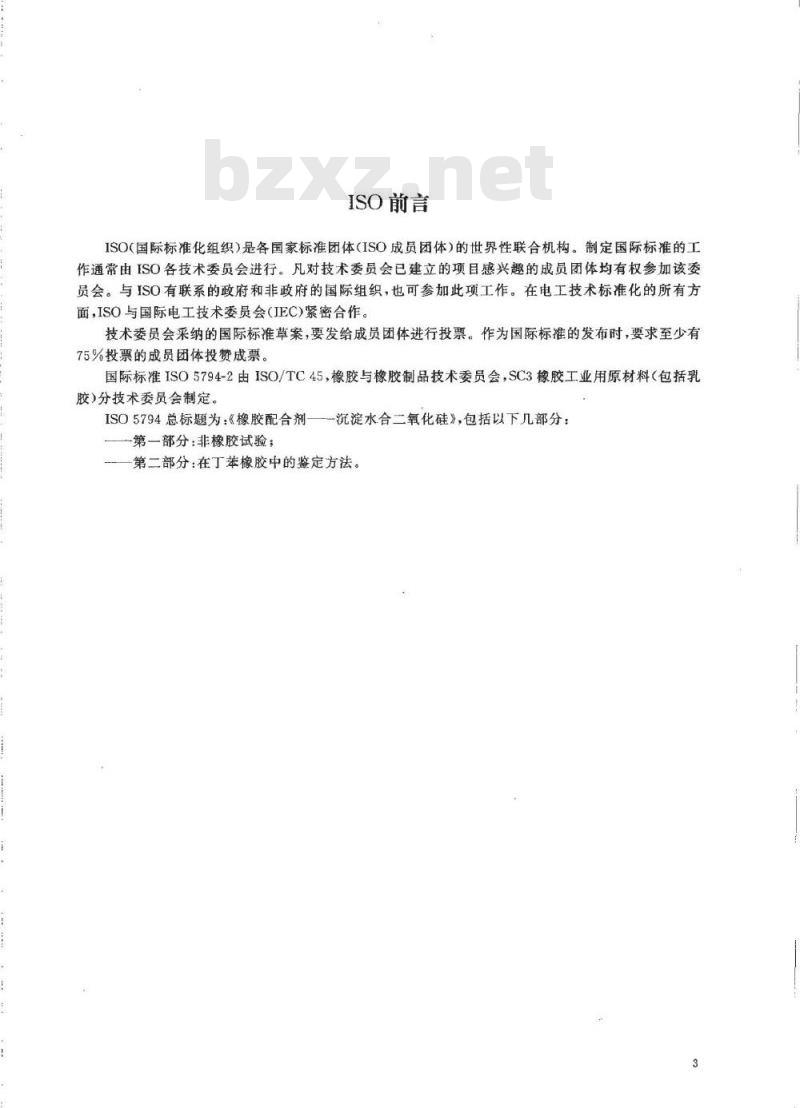 bzxz.net

ISO前言

ISO(国际标准化组织)是各国家标准团体(ISO成员团体)的世界性联合机构。制定国际标准的工作通常由ISO各技术委员会进行。凡对技术委员会已建立的项目感兴趣的成员团体均有权参加该委员会。与ISO有联系的政府和非政府的国际组织,也可参加此项工作。在电工技术标准化的所有方面,ISO与国际电工技术委员会(IEC)紧密合作。

技术委员会采纳的国际标准草案,要发给成员团体进行投票。作为国际标准的发布时,要求至少有75%投票的成员团体投赞成票。

国际标准ISO 5794-2由ISO/TC 45,橡胶与橡胶制品技术委员会,SC3橡胶工业用原材料(包括乳胶)分技术委员会制定。

ISO 5794总标题为:《橡胶配合剂——沉淀水合二氧化硅》,包括以下几部分:

——第一部分:非橡胶试验;

——第二部分:在丁苯橡胶中的鉴定方法。

3